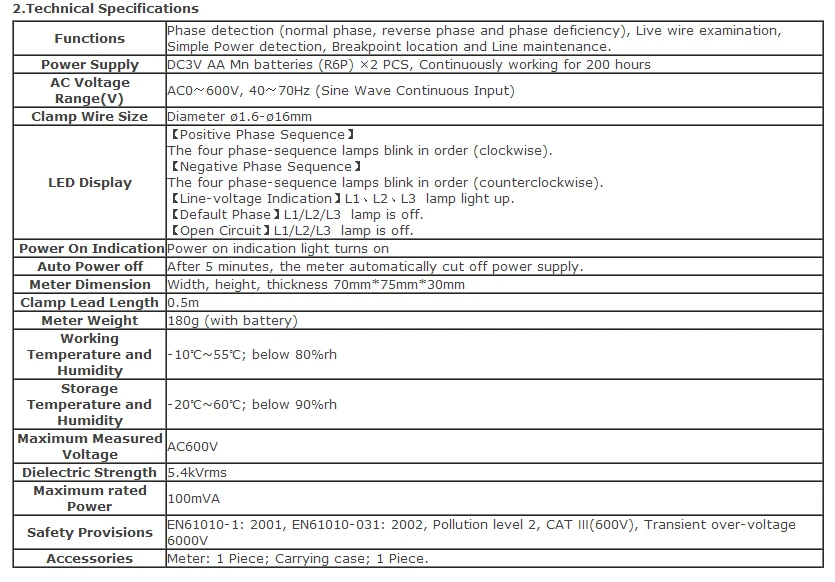 2.Technical Specifications

| | |
|---|---|
| Functions | Phase detection (normal phase, reverse phase and phase deficiency), Live wire examination, Simple Power detection, Breakpoint location and Line maintenance. |
| Power Supply | DC3V AA Mn batteries (R6P) ×2 PCS, Continuously working for 200 hours |
| AC Voltage Range(V) | AC0～600V, 40～70Hz (Sine Wave Continuous Input) |
| Clamp Wire Size | Diameter ø1.6-ø16mm |
| LED Display | 【Positive Phase Sequence】 The four phase-sequence lamps blink in order (clockwise). 【Negative Phase Sequence】 The four phase-sequence lamps blink in order (counterclockwise). 【Line-voltage Indication】L1、L2、L3 lamp light up. 【Default Phase】L1/L2/L3 lamp is off. 【Open Circuit】L1/L2/L3 lamp is off. |
| Power On Indication | Power on indication light turns on |
| Auto Power off | After 5 minutes, the meter automatically cut off power supply. |
| Meter Dimension | Width, height, thickness 70mm*75mm*30mm |
| Clamp Lead Length | 0.5m |
| Meter Weight | 180g (with battery) |
| Working Temperature and Humidity | -10℃~55℃; below 80%rh |
| Storage Temperature and Humidity | -20℃~60℃; below 90%rh |
| Maximum Measured Voltage | AC600V |
| Dielectric Strength | 5.4kVrms |
| Maximum rated Power | 100mVA |
| Safety Provisions | EN61010-1: 2001, EN61010-031: 2002, Pollution level 2, CAT III(600V), Transient over-voltage 6000V |
| Accessories | Meter: 1 Piece; Carrying case; 1 Piece. |